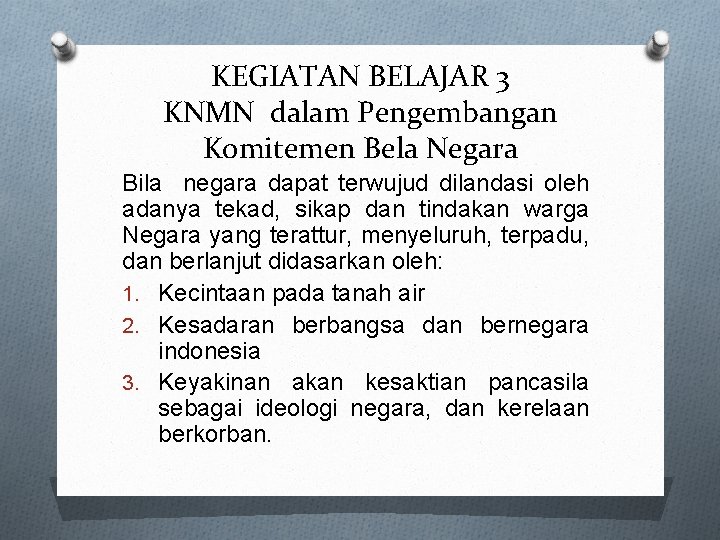 KEGIATAN BELAJAR 3
KNMN dalam Pengembangan Komitemen Bela Negara

Bila negara dapat terwujud dilandasi oleh adanya tekad, sikap dan tindakan warga Negara yang terattur, menyeluruh, terpadu, dan berlanjut didasarkan oleh:

1. Kecintaan pada tanah air
2. Kesadaran berbangsa dan bernegara indonesia
3. Keyakinan akan kesaktian pancasila sebagai ideologi negara, dan kerelaan berkorban.